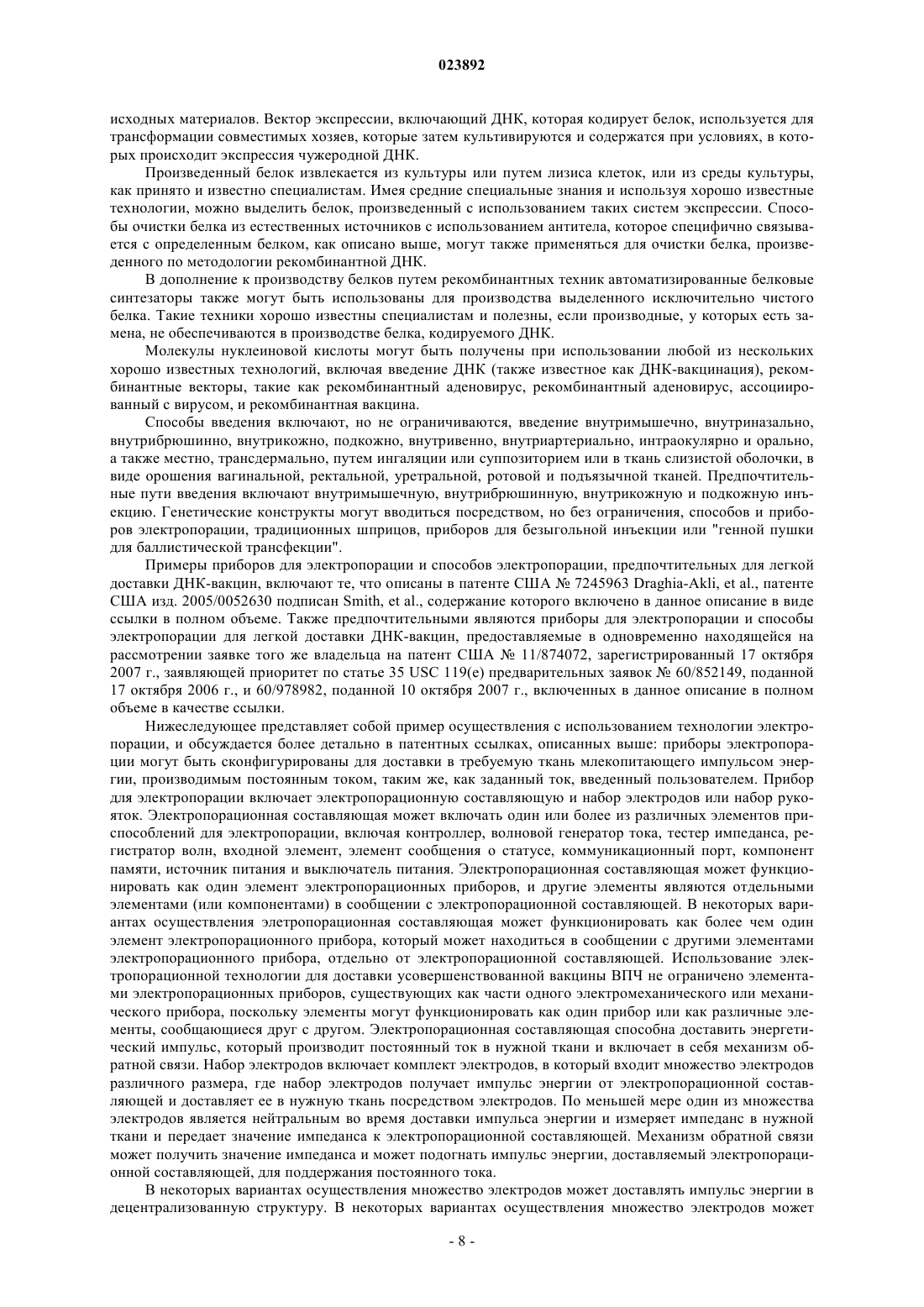 023892

исходных материалов. Вектор экспрессии, включающий ДНК, которая кодирует белок, используется для трансформации совместимых хозяев, которые затем культивируются и содержатся при условиях, в которых происходит экспрессия чужеродной ДНК.

Произведенный белок извлекается из культуры или путем лизиса клеток, или из среды культуры, как принято и известно специалистам. Имея средние специальные знания и используя хорошо известные технологии, можно выделить белок, произведенный с использованием таких систем экспрессии. Способы очистки белка из естественных источников с использованием антитела, которое специфично связывается с определенным белком, как описано выше, могут также применяться для очистки белка, произведенного по методологии рекомбинантной ДНК.

В дополнение к производству белков путем рекомбинантных техник автоматизированные белковые синтезаторы также могут быть использованы для производства выделенного исключительно чистого белка. Такие техники хорошо известны специалистам и полезны, если производные, у которых есть замена, не обеспечиваются в производстве белка, кодируемого ДНК.

Молекулы нуклеиновой кислоты могут быть получены при использовании любой из нескольких хорошо известных технологий, включая введение ДНК (также известное как ДНК-вакцинация), рекомбинантные векторы, такие как рекомбинантный аденовирус, рекомбинантный аденовирус, ассоциированный с вирусом, и рекомбинантная вакцина.

Способы введения включают, но не ограничиваются, введение внутримышечно, внутриназально, внутрибрюшинно, внутрикожно, подкожно, внутривенно, внутриартериально, интраокулярно и орально, а также местно, трансдермально, путем ингаляции или суппозиторием или в ткань слизистой оболочки, в виде орошения вагинальной, ректальной, уретральной, ротовой и подъязычной тканей. Предпочтительные пути введения включают внутримышечную, внутрибрюшинную, внутрикожную и подкожную инъекцию. Генетические конструкты могут вводиться посредством, но без ограничения, способов и приборов электропорации, традиционных шприцов, приборов для безыгольной инъекции или "генной пушки для баллистической трансфекции".

Примеры приборов для электропорации и способов электропорации, предпочтительных для легкой доставки ДНК-вакцин, включают те, что описаны в патенте США № 7245963 Draghia-Akli, et al., патенте США изд. 2005/0052630 подписан Smith, et al., содержание которого включено в данное описание в виде ссылки в полном объеме. Также предпочтительными являются приборы для электропорации и способы электропорации для легкой доставки ДНК-вакцин, предоставляемые в одновременно находящейся на рассмотрении заявке того же владельца на патент США № 11/874072, зарегистрированный 17 октября 2007 г., заявляющей приоритет по статье 35 USC 119(e) предварительных заявок № 60/852149, поданной 17 октября 2006 г., и 60/978982, поданной 10 октября 2007 г., включенных в данное описание в полном объеме в качестве ссылки.

Нижеследующее представляет собой пример осуществления с использованием технологии электропорации, и обсуждается более детально в патентных ссылках, описанных выше: приборы электропорации могут быть сконфигурированы для доставки в требуемую ткань млекопитающего импульсом энергии, производимым постоянным током, таким же, как заданный ток, введенный пользователем. Прибор для электропорации включает электропорационную составляющую и набор электродов или набор рукояток. Электропорационная составляющая может включать один или более из различных элементов приспособлений для электропорации, включая контроллер, волновой генератор тока, тестер импеданса, регистратор волн, входной элемент, элемент сообщения о статусе, коммуникационный порт, компонент памяти, источник питания и выключатель питания. Электропорационная составляющая может функционировать как один элемент электропорационных приборов, и другие элементы являются отдельными элементами (или компонентами) в сообщении с электропорационной составляющей. В некоторых вариантах осуществления элетропорационная составляющая может функционировать как более чем один элемент электропорационного прибора, который может находиться в сообщении с другими элементами электропорационного прибора, отдельно от электропорационной составляющей. Использование электропорационной технологии для доставки усовершенствованной вакцины ВПЧ не ограничено элементами электропорационных приборов, существующих как части одного электромеханического или механического прибора, поскольку элементы могут функционировать как один прибор или как различные элементы, сообщающиеся друг с другом. Электропорационная составляющая способна доставить энергетический импульс, который производит постоянный ток в нужной ткани и включает в себя механизм обратной связи. Набор электродов включает комплект электродов, в который входит множество электродов различного размера, где набор электродов получает импульс энергии от электропорационной составляющей и доставляет ее в нужную ткань посредством электродов. По меньшей мере один из множества электродов является нейтральным во время доставки импульса энергии и измеряет импеданс в нужной ткани и передает значение импеданса к электропорационной составляющей. Механизм обратной связи может получить значение импеданса и может подогнать импульс энергии, доставляемый электропорационной составляющей, для поддержания постоянного тока.

В некоторых вариантах осуществления множество электродов может доставлять импульс энергии в децентрализованную структуру. В некоторых вариантах осуществления множество электродов может

- 8 -